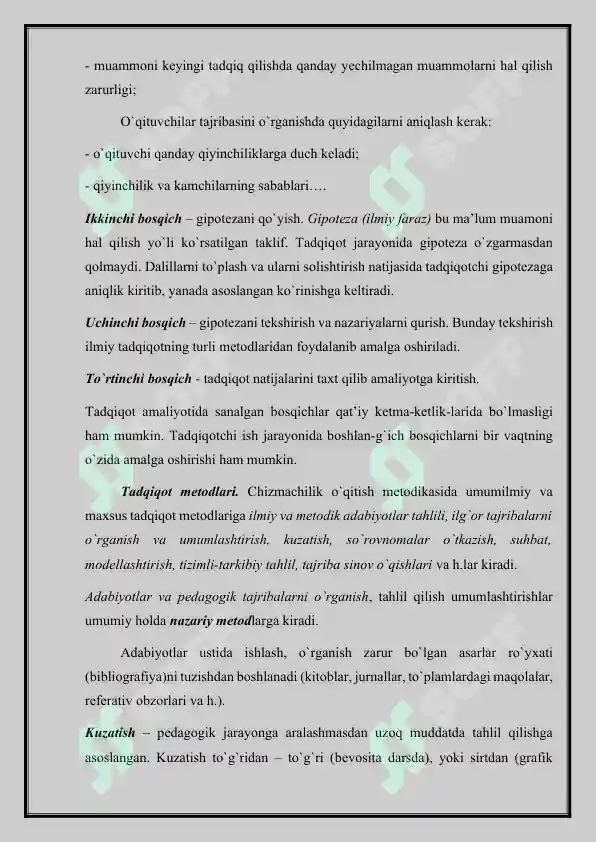 - muammoni keyingi tadqiq qilishda qanday yechilmagan muammolarni hal qilish zarurligi;

O`qituvchilar tajribasini o`rganishda quyidagilarni aniqlash kerak:

- o`qituvchi qanday qiyinchiliklarga duch keladi;

- qiyinchilik va kamchilarning sabablari….

Ikkinchi bosqich – gipotezani qo`yish. Gipoteza (ilmiy faraz) bu ma'lum muamoni hal qilish yo`li ko`rsatilgan taklif. Tadqiqot jarayonida gipoteza o`zgarmasdan qolmaydi. Dalillarni to`plash va ularni solishtirish natijasida tadqiqotchi gipotezaga aniqlik kiritib, yanada asoslangan ko`rinishga keltiradi.

Uchinchi bosqich – gipotezani tekshirish va nazariyalarni qurish. Bunday tekshirish ilmiy tadqiqotning turli metodlaridan foydalanib amalga oshiriladi.

To`rtinchi bosqich - tadqiqot natijalarini taxt qilib amaliyotga kiritish.

Tadqiqot amaliyotida sanalgan bosqichlar qat'iy ketma-ketlik-larida bo`lmasligi ham mumkin. Tadqiqotchi ish jarayonida boshlan-g`ich bosqichlarni bir vaqtning o`zida amalga oshirishi ham mumkin.

Tadqiqot metodlari. Chizmachilik o`qitish metodikasida umumilmiy va maxsus tadqiqot metodlariga ilmiy va metodik adabiyotlar tahlili, ilg`or tajribalarni o`rganish va umumlashtirish, kuzatish, so`rovnomalar o`tkazish, suhbat, modellashtirish, tizimli-tarkibiy tahlil, tajriba sinov o`qishlari va h.lar kiradi.

Adabiyotlar va pedagogik tajribalarni o`rganish, tahlil qilish umumlashtirishlar umumiy holda nazariy metodlarga kiradi.

Adabiyotlar ustida ishlash, o`rganish zarur bo`lgan asarlar ro`yxati (bibliografiya)ni tuzishdan boshlanadi (kitoblar, jurnallar, to`plamlardagi maqolalar, referativ obzorlari va h.).

Kuzatish – pedagogik jarayonga aralashmasdan uzoq muddatda tahlil qilishga asoslangan. Kuzatish to`g`ridan – to`g`ri (bevosita darsda), yoki sirtdan (grafik